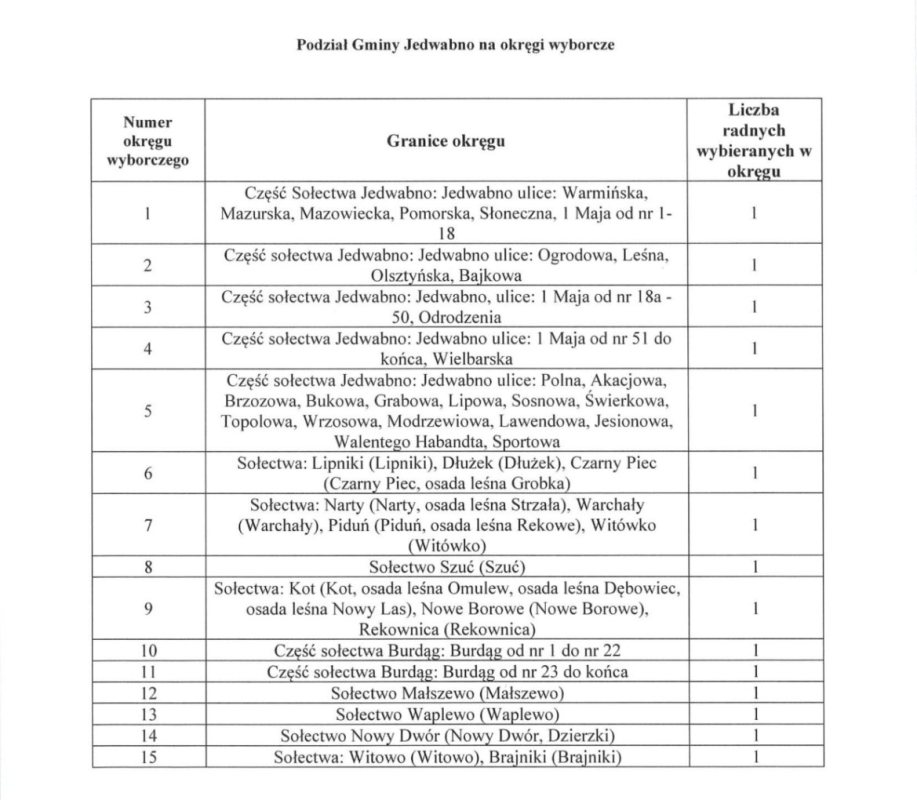 Podział Gminy Jedwabno na okręgi wyborcze

| Numer okręgu wyborczego | Granice okręgu | Liczba radnych wybieranych w okręgu |
|---|---|---|
| 1 | Część Sołectwa Jedwabno: Jedwabno ulice: Warmińska, Mazurska, Mazowiecka, Pomorska, Słoneczna, 1 Maja od nr 1-18 | 1 |
| 2 | Część sołectwa Jedwabno: Jedwabno ulice: Ogrodowa, Leśna, Olsztyńska, Bajkowa | 1 |
| 3 | Część sołectwa Jedwabno: Jedwabno, ulice: 1 Maja od nr 18a - 50, Odrodzenia | 1 |
| 4 | Część sołectwa Jedwabno: Jedwabno ulice: 1 Maja od nr 51 do końca, Wielbarska | 1 |
| 5 | Część sołectwa Jedwabno: Jedwabno ulice: Polna, Akacjowa, Brzozowa, Bukowa, Grabowa, Lipowa, Sosnowa, Świerkowa, Topolowa, Wrzosowa, Modrzewiowa, Lawendowa, Jesionowa, Walentego Habandta, Sportowa | 1 |
| 6 | Sołectwa: Lipniki (Lipniki), Dłużek (Dłużek), Czarny Piec (Czarny Piec, osada leśna Grobka) | 1 |
| 7 | Sołectwa: Narty (Narty, osada leśna Strzała), Warchały (Warchały), Piduń (Piduń, osada leśna Rekowe), Witówko (Witówko) | 1 |
| 8 | Sołectwo Szuć (Szuć) | 1 |
| 9 | Sołectwa: Kot (Kot, osada leśna Omulew, osada leśna Dębowiec, osada leśna Nowy Las), Nowe Borowe (Nowe Borowe), Rekownica (Rekownica) | 1 |
| 10 | Część sołectwa Burdąg: Burdąg od nr 1 do nr 22 | 1 |
| 11 | Część sołectwa Burdąg: Burdąg od nr 23 do końca | 1 |
| 12 | Sołectwo Małszewo (Małszewo) | 1 |
| 13 | Sołectwo Waplewo (Waplewo) | 1 |
| 14 | Sołectwo Nowy Dwór (Nowy Dwór, Dzierzki) | 1 |
| 15 | Sołectwa: Witowo (Witowo), Brajniki (Brajniki) | 1 |